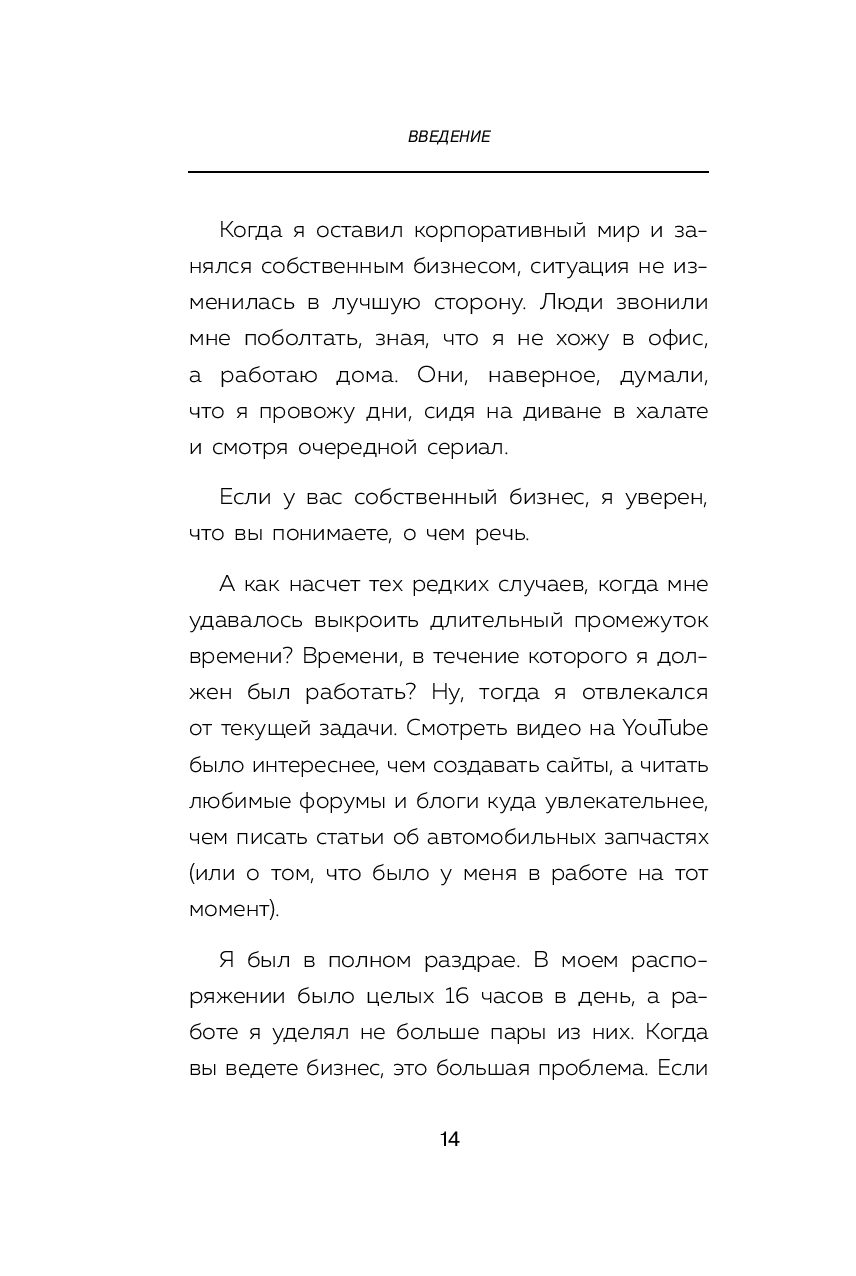 ВВЕДЕНИЕ

Когда я оставил корпоративный мир и занялся собственным бизнесом, ситуация не изменилась в лучшую сторону. Люди звонили мне поболтать, зная, что я не хожу в офис, а работаю дома. Они, наверное, думали, что я провожу дни, сидя на диване в халате и смотря очередной сериал.

Если у вас собственный бизнес, я уверен, что вы понимаете, о чем речь.

А как насчет тех редких случаев, когда мне удавалось выкроить длительный промежуток времени? Времени, в течение которого я должен был работать? Ну, тогда я отвлекался от текущей задачи. Смотреть видео на YouTube было интереснее, чем создавать сайты, а читать любимые форумы и блоги куда увлекательнее, чем писать статьи об автомобильных запчастях (или о том, что было у меня в работе на тот момент).

Я был в полном раздрае. В моем распоряжении было целых 16 часов в день, а работе я уделял не больше пары из них. Когда вы ведете бизнес, это большая проблема. Если

14